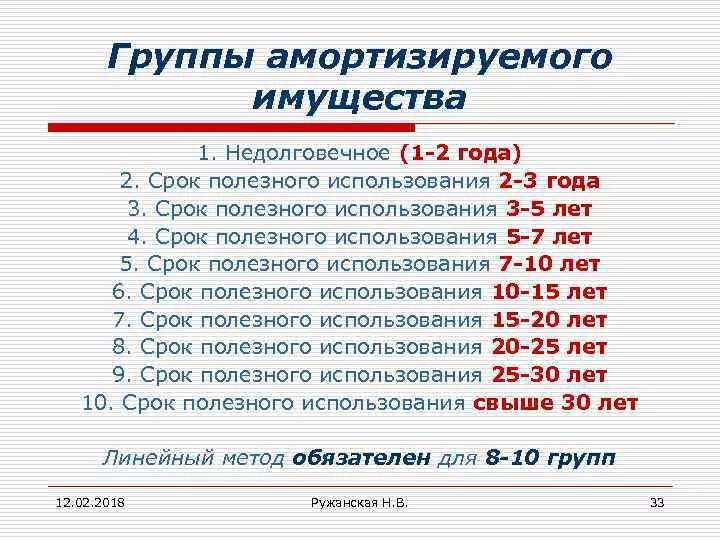 Группы амортизируемого имущества

1. Недолговечное (1-2 года)
2. Срок полезного использования 2-3 года
3. Срок полезного использования 3-5 лет
4. Срок полезного использования 5-7 лет
5. Срок полезного использования 7-10 лет
6. Срок полезного использования 10-15 лет
7. Срок полезного использования 15-20 лет
8. Срок полезного использования 20-25 лет
9. Срок полезного использования 25-30 лет
10. Срок полезного использования свыше 30 лет

Линейный метод обязателен для 8-10 групп

12.02.2018

Ружанская Н.В.

33